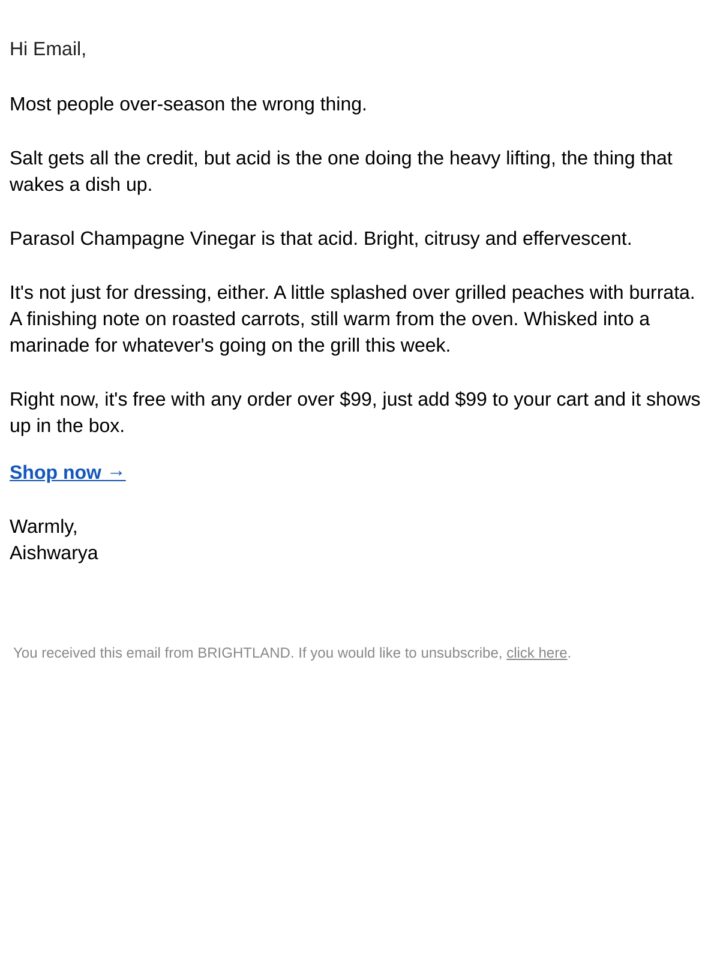 Hi Email,

Most people over-season the wrong thing.

Salt gets all the credit, but acid is the one doing the heavy lifting, the thing that wakes a dish up.

Parasol Champagne Vinegar is that acid. Bright, citrusy and effervescent.

It's not just for dressing, either. A little splashed over grilled peaches with burrata. A finishing note on roasted carrots, still warm from the oven. Whisked into a marinade for whatever's going on the grill this week.

Right now, it's free with any order over $99, just add $99 to your cart and it shows up in the box.

Shop now →

Warmly,
Aishwarya

You received this email from BRIGHTLAND. If you would like to unsubscribe, click here.